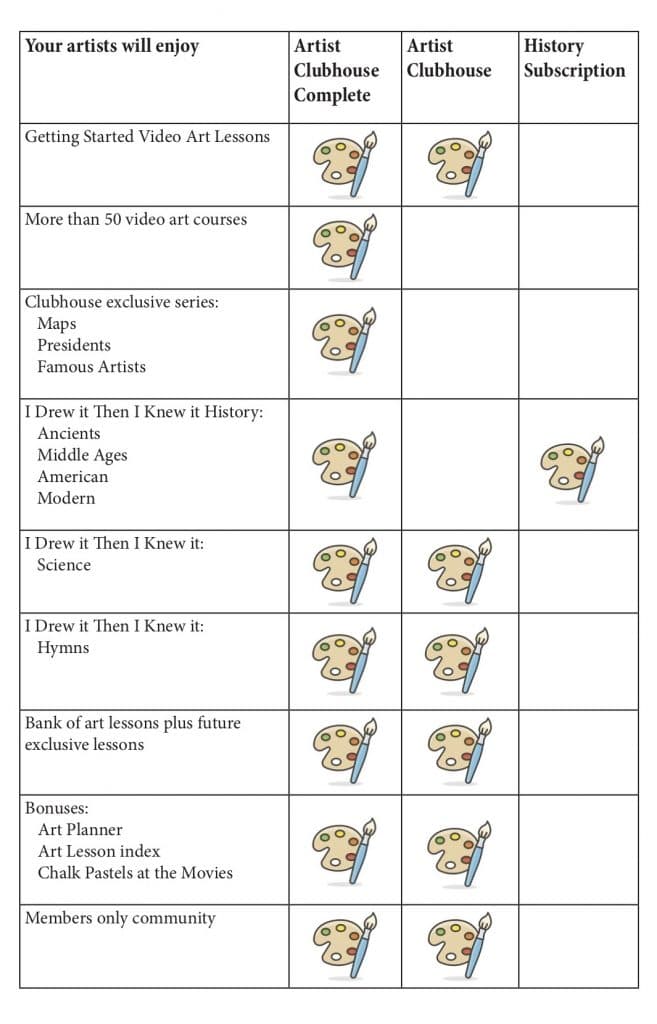 | Your artists will enjoy | Artist Clubhouse Complete | Artist Clubhouse | History Subscription |
|---|---|---|---|
| Getting Started Video Art Lessons | | | |
| More than 50 video art courses | | | |
| Clubhouse exclusive series: Maps Presidents Famous Artists | | | |
| I Drew it Then I Knew it History: Ancients Middle Ages American Modern | | | |
| I Drew it Then I Knew it: Science | | | |
| I Drew it Then I Knew it: Hymns | | | |
| Bank of art lessons plus future exclusive lessons | | | |
| Bonuses: Art Planner Art Lesson index Chalk Pastels at the Movies | | | |
| Members only community | | | |